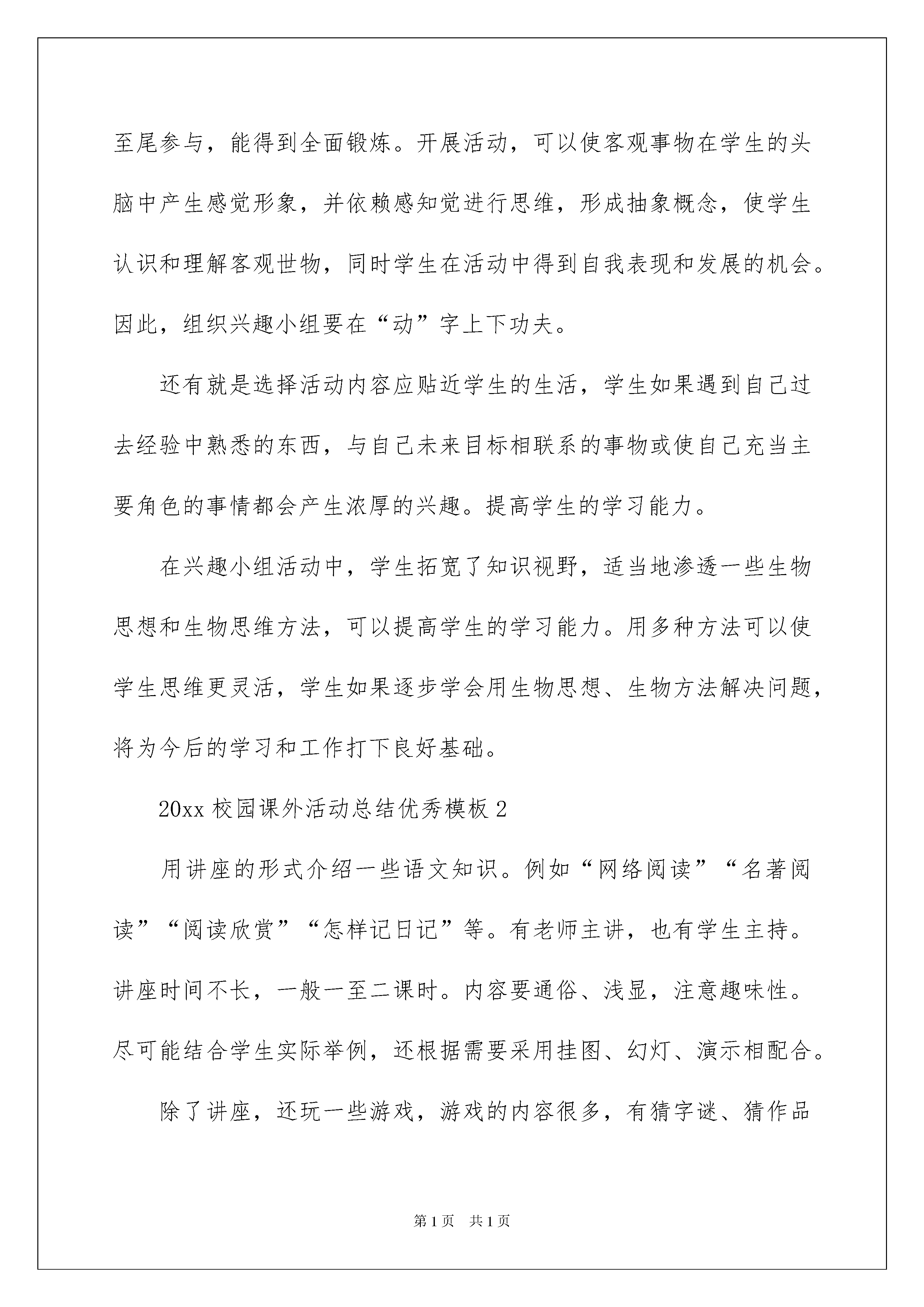 至尾参与，能得到全面锻炼。开展活动，可以使客观事物在学生的头脑中产生感觉形象，并依赖感知觉进行思维，形成抽象概念，使学生认识和理解客观世物，同时学生在活动中得到自我表现和发展的机会。因此，组织兴趣小组要在“动”字上下功夫。

还有就是选择活动内容应贴近学生的生活，学生如果遇到自己过去经验中熟悉的东西，与自己未来目标相联系的事物或使自己充当主要角色的事情都会产生浓厚的兴趣。提高学生的学习能力。

在兴趣小组活动中，学生拓宽了知识视野，适当地渗透一些生物思想和生物思维方法，可以提高学生的学习能力。用多种方法可以使学生思维更灵活，学生如果逐步学会用生物思想、生物方法解决问题，将为今后的学习和工作打下良好基础。

20xx 校园课外活动总结优秀模板 2

用讲座的形式介绍一些语文知识。例如“网络阅读”“名著阅读”“阅读欣赏”“怎样记日记”等。有老师主讲，也有学生主持。讲座时间不长，一般一至二课时。内容要通俗、浅显，注意趣味性。尽可能结合学生实际举例，还根据需要采用挂图、幻灯、演示相配合。

除了讲座，还玩一些游戏，游戏的内容很多，有猜字谜、猜作品

第 1 页 共 1 页